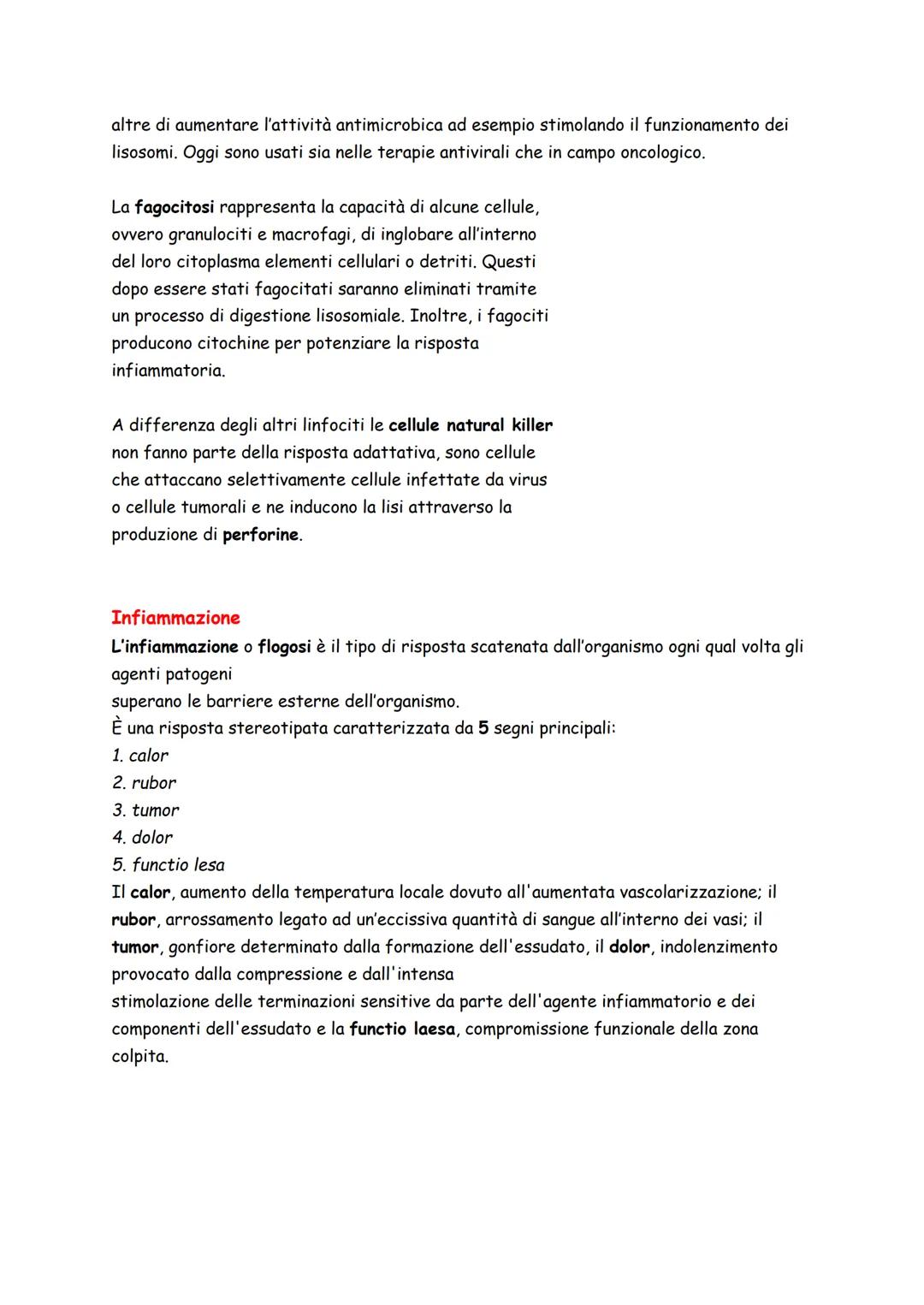 altre di aumentare l'attività antimicrobica ad esempio stimolando il funzionamento dei lisosomi. Oggi sono usati sia nelle terapie antivirali che in campo oncologico.

La fagocitosi rappresenta la capacità di alcune cellule, ovvero granulociti e macrofagi, di inglobare all'interno del loro citoplasma elementi cellulari o detriti. Questi dopo essere stati fagocitati saranno eliminati tramite un processo di digestione lisosomiale. Inoltre, i fagociti producono citochine per potenziare la risposta infiammatoria.

A differenza degli altri linfociti le cellule natural killer non fanno parte della risposta adattativa, sono cellule che attaccano selettivamente cellule infettate da virus o cellule tumorali e ne inducono la lisi attraverso la produzione di perforine.

Infiammazione
L'infiammazione o flogosi è il tipo di risposta scatenata dall'organismo ogni qual volta gli agenti patogeni
superano le barriere esterne dell'organismo.
È una risposta stereotipata caratterizzata da 5 segni principali:
1. calor
2. rubor
3. tumor
4. dolor
5. functio lesa
Il calor, aumento della temperatura locale dovuto all'aumentata vascolarizzazione; il rubor, arrossamento legato ad un'eccissiva quantità di sangue all'interno dei vasi; il tumor, gonfiore determinato dalla formazione dell'essudato, il dolor, indolenzimento provocato dalla compressione e dall'intensa
stimolazione delle terminazioni sensitive da parte dell'agente infiammatorio e dei componenti dell'essudato e la functio laesa, compromissione funzionale della zona colpita.